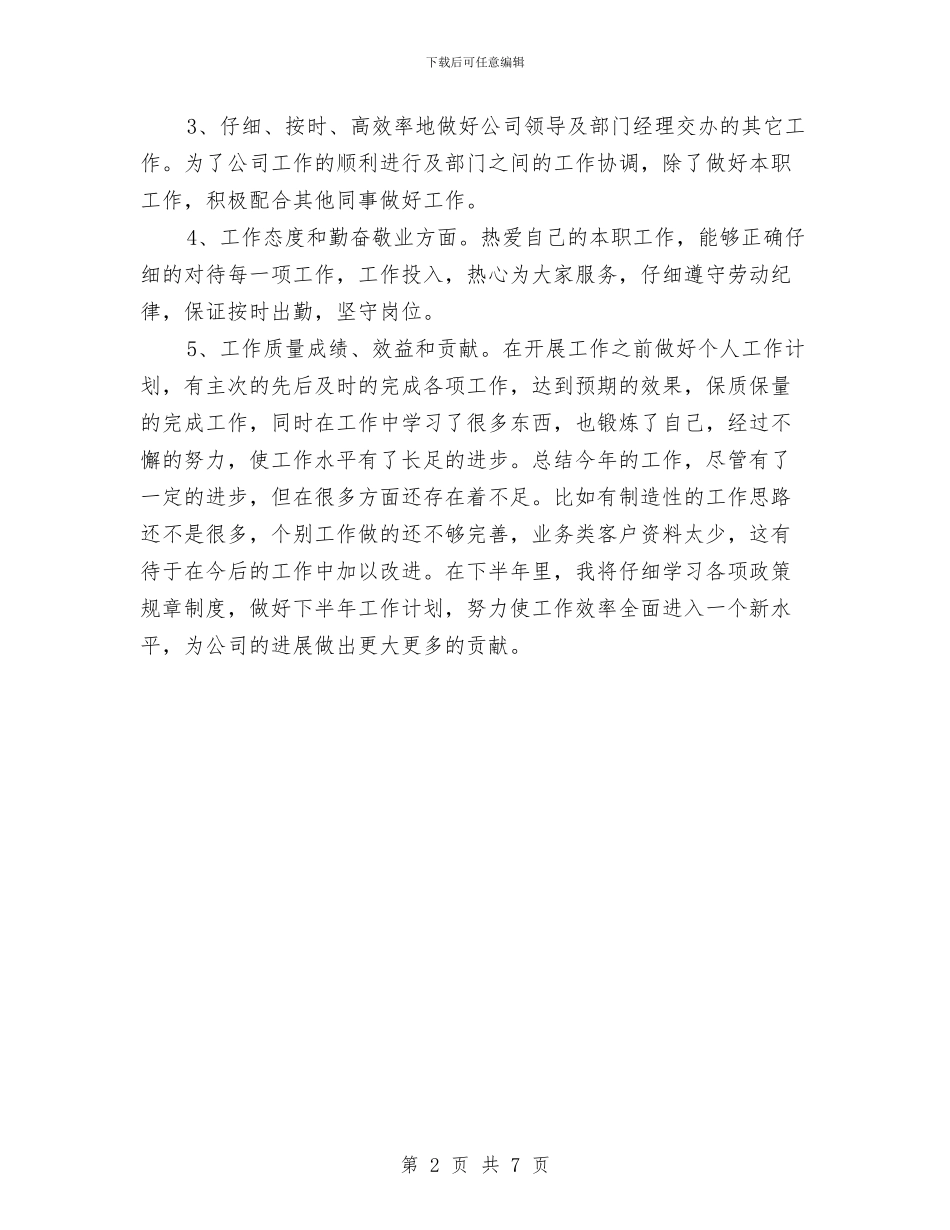 下载后可任意编辑

3、仔细、按时、高效率地做好公司领导及部门经理交办的其它工作。为了公司工作的顺利进行及部门之间的工作协调，除了做好本职工作，积极配合其他同事做好工作。

4、工作态度和勤奋敬业方面。热爱自己的本职工作，能够正确仔细的对待每一项工作，工作投入，热心为大家服务，仔细遵守劳动纪律，保证按时出勤，坚守岗位。

5、工作质量成绩、效益和贡献。在开展工作之前做好个人工作计划，有主次的先后及时的完成各项工作，达到预期的效果，保质保量的完成工作，同时在工作中学习了很多东西，也锻炼了自己，经过不懈的努力，使工作水平有了长足的进步。总结今年的工作，尽管有了一定的进步，但在很多方面还存在着不足。比如有制造性的工作思路还不是很多，个别工作做的还不够完善，业务类客户资料太少，这有待于在今后的工作中加以改进。在下半年里，我将仔细学习各项政策规章制度，做好下半年工作计划，努力使工作效率全面进入一个新水平，为公司的进展做出更大更多的贡献。

第 2 页 共 7 页